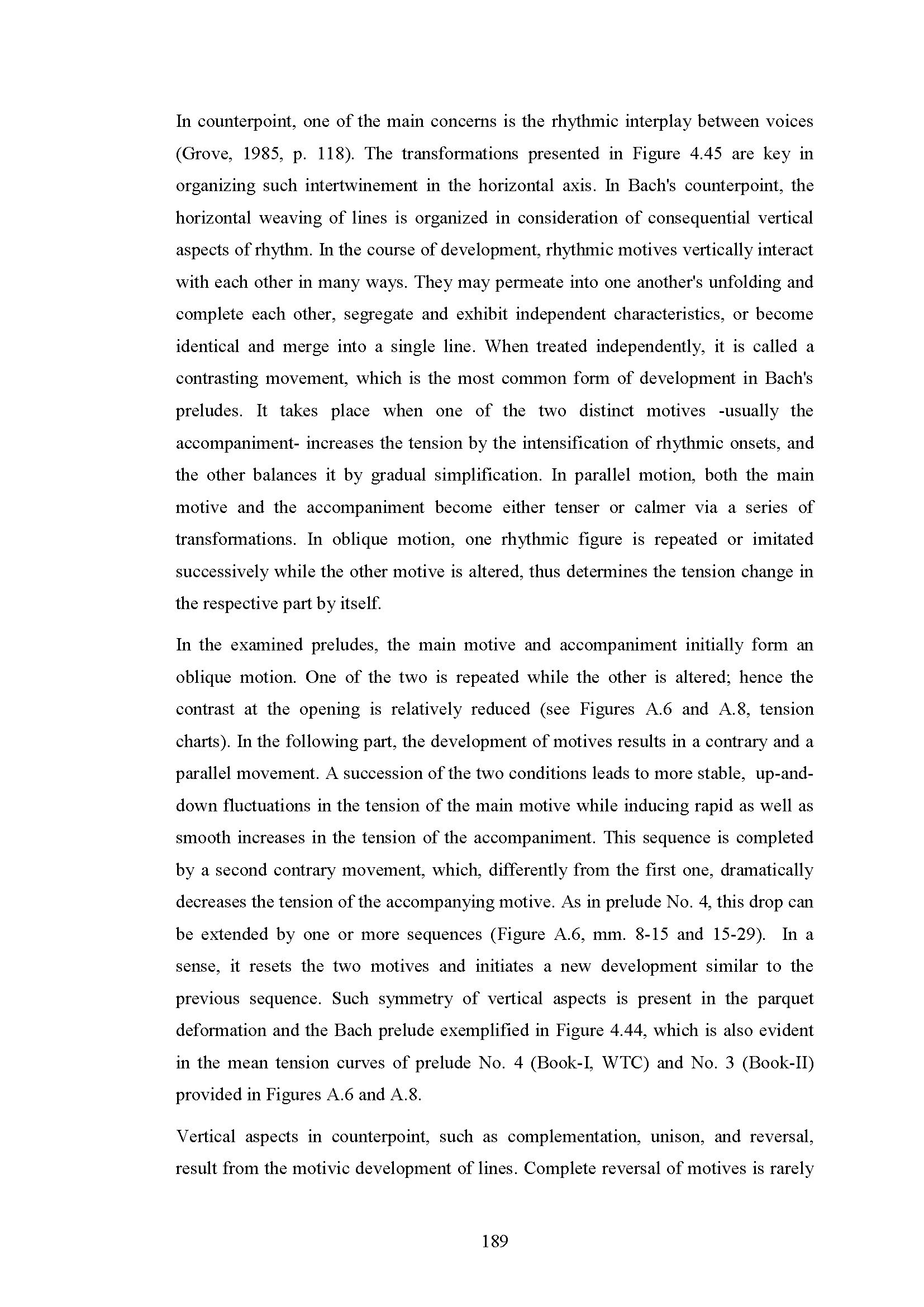 In counterpoint, one of the main concerns is the rhythmic interplay between voices (Grove, 1985, p. 118). The transformations presented in Figure 4.45 are key in organizing such intertwinement in the horizontal axis. In Bach's counterpoint, the horizontal weaving of lines is organized in consideration of consequential vertical aspects of rhythm. In the course of development, rhythmic motives vertically interact with each other in many ways. They may permeate into one another's unfolding and complete each other, segregate and exhibit independent characteristics, or become identical and merge into a single line. When treated independently, it is called a contrasting movement, which is the most common form of development in Bach's preludes. It takes place when one of the two distinct motives -usually the accompaniment- increases the tension by the intensification of rhythmic onsets, and the other balances it by gradual simplification. In parallel motion, both the main motive and the accompaniment become either tenser or calmer via a series of transformations. In oblique motion, one rhythmic figure is repeated or imitated successively while the other motive is altered, thus determines the tension change in the respective part by itself.

In the examined preludes, the main motive and accompaniment initially form an oblique motion. One of the two is repeated while the other is altered; hence the contrast at the opening is relatively reduced (see Figures A.6 and A.8, tension charts). In the following part, the development of motives results in a contrary and a parallel movement. A succession of the two conditions leads to more stable, up-and-down fluctuations in the tension of the main motive while inducing rapid as well as smooth increases in the tension of the accompaniment. This sequence is completed by a second contrary movement, which, differently from the first one, dramatically decreases the tension of the accompanying motive. As in prelude No. 4, this drop can be extended by one or more sequences (Figure A.6, mm. 8-15 and 15-29). In a sense, it resets the two motives and initiates a new development similar to the previous sequence. Such symmetry of vertical aspects is present in the parquet deformation and the Bach prelude exemplified in Figure 4.44, which is also evident in the mean tension curves of prelude No. 4 (Book-I, WTC) and No. 3 (Book-II) provided in Figures A.6 and A.8.

Vertical aspects in counterpoint, such as complementation, unison, and reversal, result from the motivic development of lines. Complete reversal of motives is rarely

189